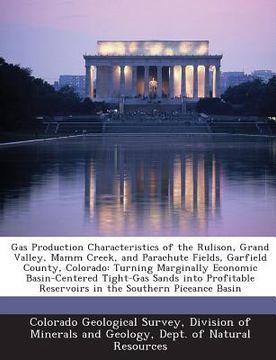 Gas Production Characteristics of the Rulison, Grand Valley, Mamm Creek, and Parachute Fields, Garfield County, Colorado: Turning Marginally Economic Basin-Centered Tight-Gas Sands into Profitable Reservoirs in the Southern Piceance Basin

Colorado Geological Survey, Division of Minerals and Geology, Dept. of Natural Resources